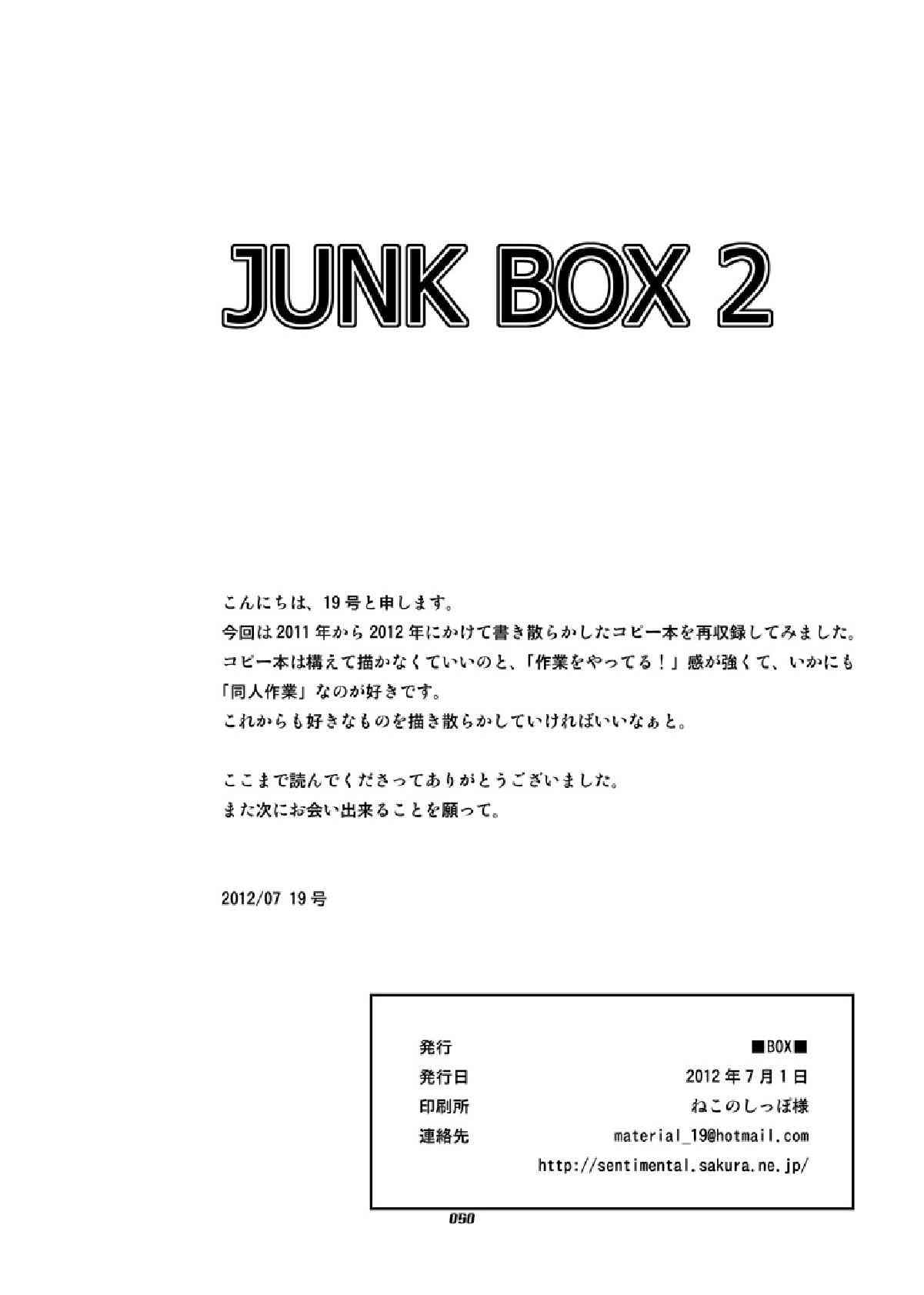 JUNK BOX 2

こんにちは、19号と申します。
今回は2011年から2012年にかけて書き散らかしたコピー本を再収録してみました。
コピー本は構えて描かなくていいのと、「作業をやってる！」感が強くて、いかにも「同人作業」なのが好きです。
これからも好きなものを描き散らかしていければいいなぁと。

ここまで読んでくださってありがとうございました。
また次にお会い出来ることを願って。

2012/07 19号

発行 ■BOX■
発行日 2012年7月1日
印刷所 ねこのしっぽ様
連絡先 material_19@hotmail.com
http://sentimental.sakura.ne.jp/

050